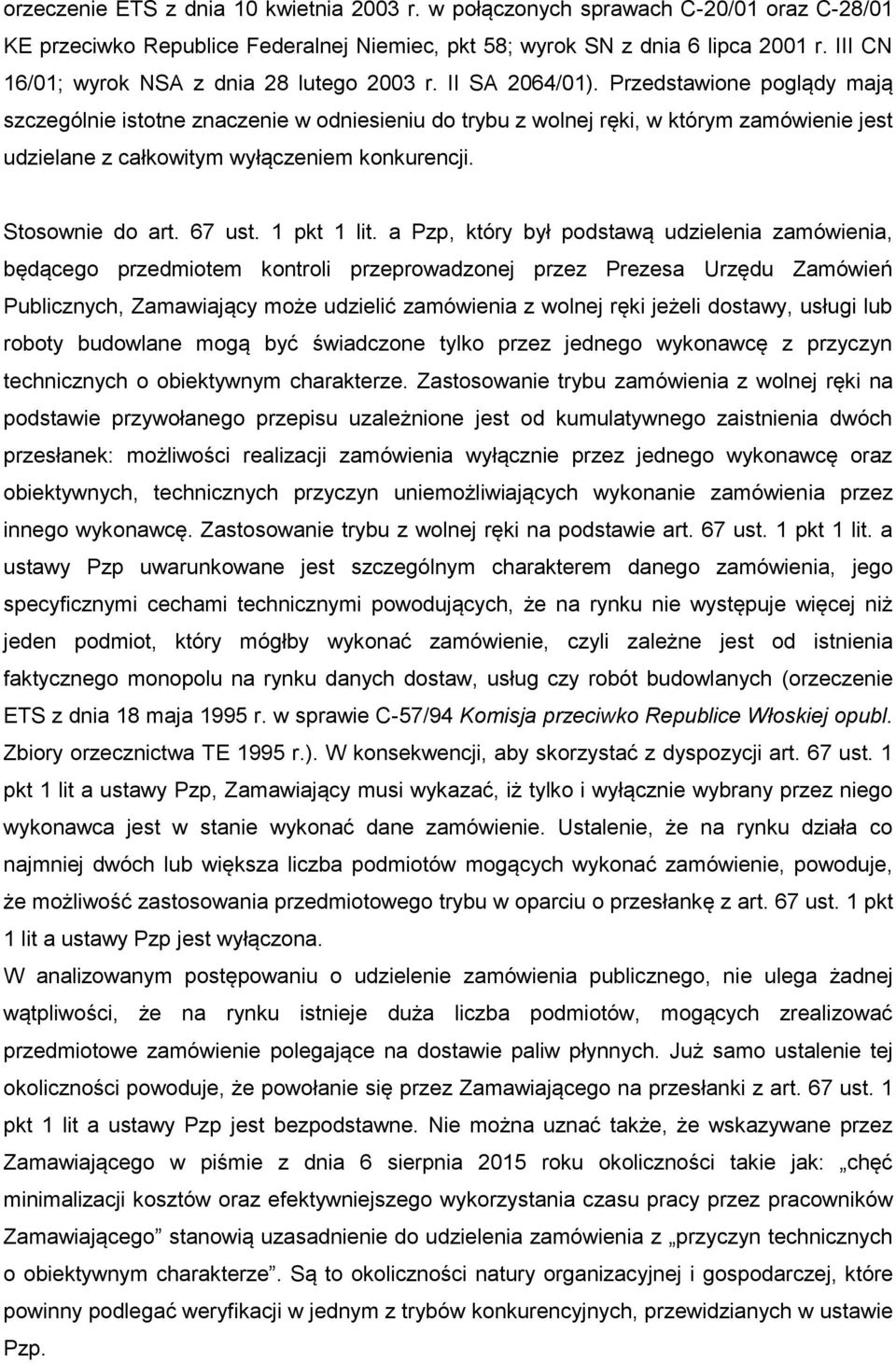 orzeczenie ETS z dnia 10 kwietnia 2003 r. w połączonych sprawach C-20/01 oraz C-28/01 KE przeciwko Republice Federalnej Niemiec, pkt 58; wyrok SN z dnia 6 lipca 2001 r. III CN 16/01; wyrok NSA z dnia 28 lutego 2003 r. II SA 2064/01). Przedstawione poglądy mają szczególnie istotne znaczenie w odniesieniu do trybu z wolnej ręki, w którym zamówienie jest udzielane z całkowitym wyłączeniem konkurencji.

Stosownie do art. 67 ust. 1 pkt 1 lit. a Pzp, który był podstawą udzielenia zamówienia, będącego przedmiotem kontroli przeprowadzonej przez Prezesa Urzędu Zamówień Publicznych, Zamawiający może udzielić zamówienia z wolnej ręki jeżeli dostawy, usługi lub roboty budowlane mogą być świadczone tylko przez jednego wykonawcę z przyczyn technicznych o obiektywnym charakterze. Zastosowanie trybu zamówienia z wolnej ręki na podstawie przywołanego przepisu uzależnione jest od kumulatywnego zaistnienia dwóch przesłanek: możliwości realizacji zamówienia wyłącznie przez jednego wykonawcę oraz obiektywnych, technicznych przyczyn uniemożliwiających wykonanie zamówienia przez innego wykonawcę. Zastosowanie trybu z wolnej ręki na podstawie art. 67 ust. 1 pkt 1 lit. a ustawy Pzp uwarunkowane jest szczególnym charakterem danego zamówienia, jego specyficznymi cechami technicznymi powodujących, że na rynku nie występuje więcej niż jeden podmiot, który mógłby wykonać zamówienie, czyli zależne jest od istnienia faktycznego monopolu na rynku danych dostaw, usług czy robót budowlanych (orzeczenie ETS z dnia 18 maja 1995 r. w sprawie C-57/94 Komisja przeciwko Republice Włoskiej opubl. Zbiory orzecznictwa TE 1995 r.). W konsekwencji, aby skorzystać z dyspozycji art. 67 ust. 1 pkt 1 lit a ustawy Pzp, Zamawiający musi wykazać, iż tylko i wyłącznie wybrany przez niego wykonawca jest w stanie wykonać dane zamówienie. Ustalenie, że na rynku działa co najmniej dwóch lub większa liczba podmiotów mogących wykonać zamówienie, powoduje, że możliwość zastosowania przedmiotowego trybu w oparciu o przesłankę z art. 67 ust. 1 pkt 1 lit a ustawy Pzp jest wyłączona.
W analizowanym postępowaniu o udzielenie zamówienia publicznego, nie ulega żadnej wątpliwości, że na rynku istnieje duża liczba podmiotów, mogących zrealizować przedmiotowe zamówienie polegające na dostawie paliw płynnych. Już samo ustalenie tej okoliczności powoduje, że powołanie się przez Zamawiającego na przesłanki z art. 67 ust. 1 pkt 1 lit a ustawy Pzp jest bezpodstawne. Nie można uznać także, że wskazywane przez Zamawiającego w piśmie z dnia 6 sierpnia 2015 roku okoliczności takie jak: „chęć minimalizacji kosztów oraz efektywniejszego wykorzystania czasu pracy przez pracowników Zamawiającego” stanowią uzasadnienie do udzielenia zamówienia z „przyczyn technicznych o obiektywnym charakterze”. Są to okoliczności natury organizacyjnej i gospodarczej, które powinny podlegać weryfikacji w jednym z trybów konkurencyjnych, przewidzianych w ustawie Pzp.